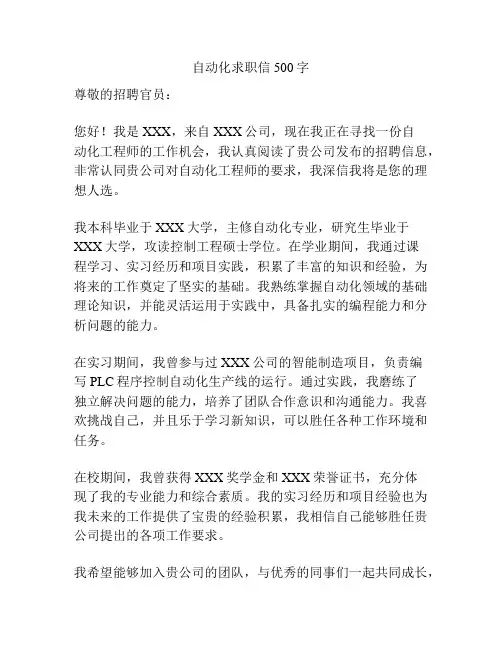 自动化求职信 500 字

尊敬的招聘官员：

您好！我是 XXX，来自 XXX 公司，现在我正在寻找一份自动化工程师的工作机会，我认真阅读了贵公司发布的招聘信息，非常认同贵公司对自动化工程师的要求，我深信我将是您的理想人选。

我本科毕业于 XXX 大学，主修自动化专业，研究生毕业于 XXX 大学，攻读控制工程硕士学位。在学业期间，我通过课程学习、实习经历和项目实践，积累了丰富的知识和经验，为将来的工作奠定了坚实的基础。我熟练掌握自动化领域的基础理论知识，并能灵活运用于实践中，具备扎实的编程能力和分析问题的能力。

在实习期间，我曾参与过 XXX 公司的智能制造项目，负责编写 PLC 程序控制自动化生产线的运行。通过实践，我磨练了独立解决问题的能力，培养了团队合作意识和沟通能力。我喜欢挑战自己，并且乐于学习新知识，可以胜任各种工作环境和任务。

在校期间，我曾获得 XXX 奖学金和 XXX 荣誉证书，充分体现了我的专业能力和综合素质。我的实习经历和项目经验也为我未来的工作提供了宝贵的经验积累，我相信自己能够胜任贵公司提出的各项工作要求。

我希望能够加入贵公司的团队，与优秀的同事们一起共同成长，